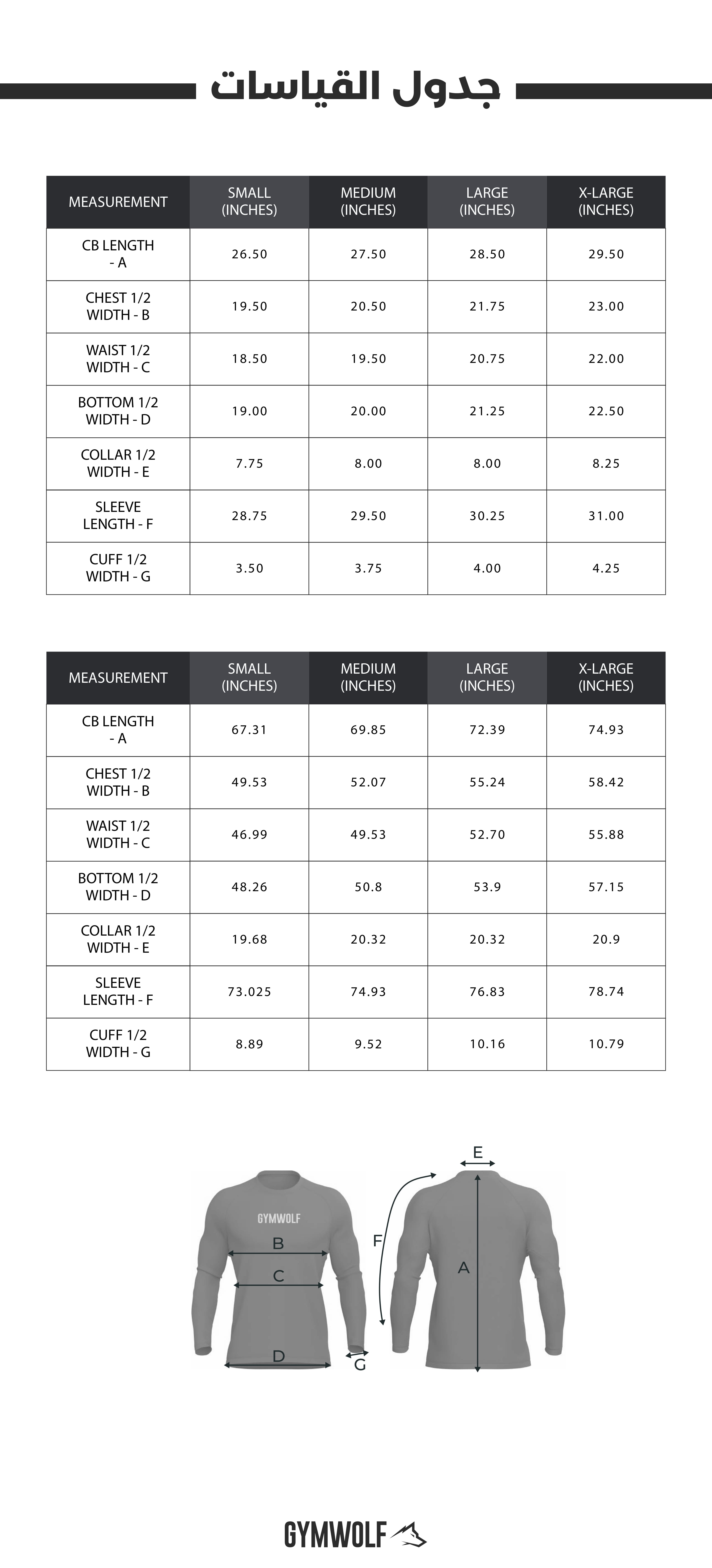 جدول القياسات

| MEASUREMENT | SMALL (INCHES) | MEDIUM (INCHES) | LARGE (INCHES) | X-LARGE (INCHES) |
|---|---|---|---|---|
| CB LENGTH - A | 26.50 | 27.50 | 28.50 | 29.50 |
| CHEST 1/2 WIDTH - B | 19.50 | 20.50 | 21.75 | 23.00 |
| WAIST 1/2 WIDTH - C | 18.50 | 19.50 | 20.75 | 22.00 |
| BOTTOM 1/2 WIDTH - D | 19.00 | 20.00 | 21.25 | 22.50 |
| COLLAR 1/2 WIDTH - E | 7.75 | 8.00 | 8.00 | 8.25 |
| SLEEVE LENGTH - F | 28.75 | 29.50 | 30.25 | 31.00 |
| CUFF 1/2 WIDTH - G | 3.50 | 3.75 | 4.00 | 4.25 |

| MEASUREMENT | SMALL (INCHES) | MEDIUM (INCHES) | LARGE (INCHES) | X-LARGE (INCHES) |
|---|---|---|---|---|
| CB LENGTH - A | 67.31 | 69.85 | 72.39 | 74.93 |
| CHEST 1/2 WIDTH - B | 49.53 | 52.07 | 55.24 | 58.42 |
| WAIST 1/2 WIDTH - C | 46.99 | 49.53 | 52.70 | 55.88 |
| BOTTOM 1/2 WIDTH - D | 48.26 | 50.8 | 53.9 | 57.15 |
| COLLAR 1/2 WIDTH - E | 19.68 | 20.32 | 20.32 | 20.9 |
| SLEEVE LENGTH - F | 73.025 | 74.93 | 76.83 | 78.74 |
| CUFF 1/2 WIDTH - G | 8.89 | 9.52 | 10.16 | 10.79 |

GYMWOLF
B
C
D
G
E
F
A

GYMWOLF